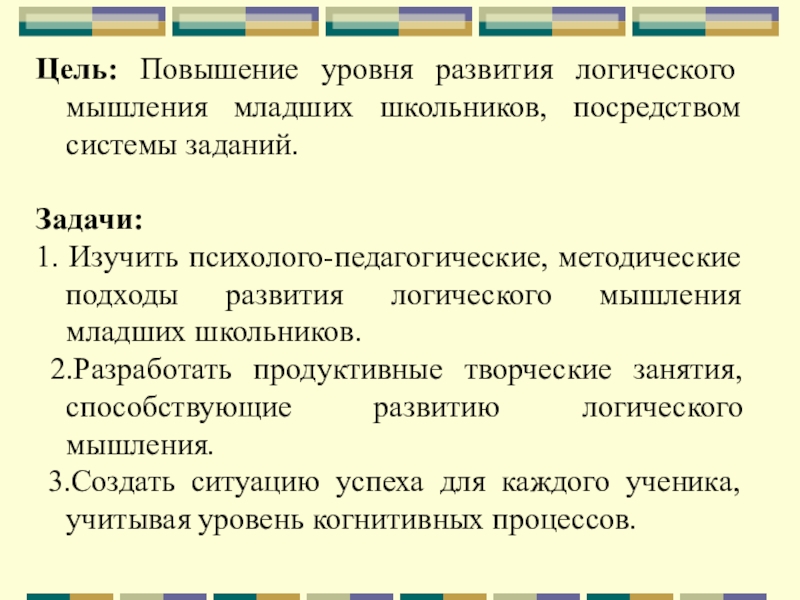 Цель: Повышение уровня развития логического мышления младших школьников, посредством системы заданий.

Задачи:
1. Изучить психолого-педагогические, методические подходы развития логического мышления младших школьников.
2.Разработать продуктивные творческие занятия, способствующие развитию логического мышления.
3.Создать ситуацию успеха для каждого ученика, учитывая уровень когнитивных процессов.